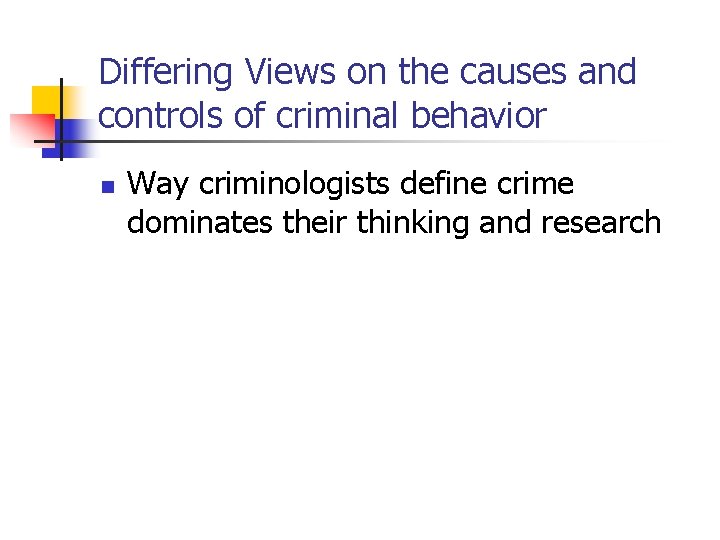 Differing Views on the causes and controls of criminal behavior

• Way criminologists define crime dominates their thinking and research